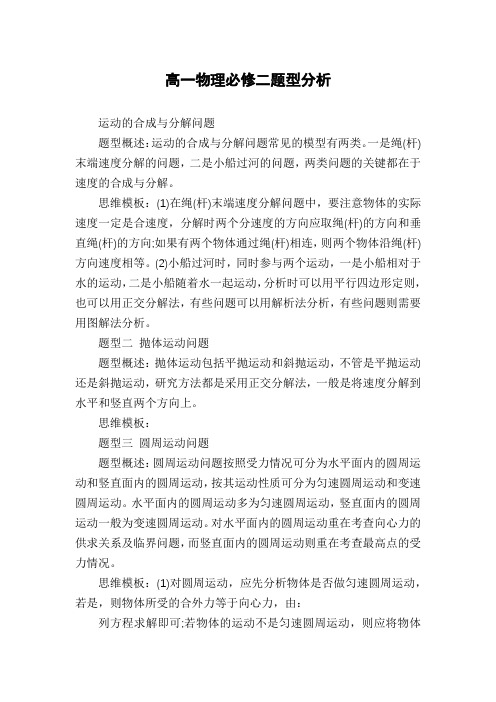 高一物理必修二题型分析

运动的合成与分解问题

题型概述:运动的合成与分解问题常见的模型有两类。一是绳(杆)末端速度分解的问题，二是小船过河的问题，两类问题的关键都在于速度的合成与分解。

思维模板：(1)在绳(杆)末端速度分解问题中，要注意物体的实际速度一定是合速度，分解时两个分速度的方向应取绳(杆)的方向和垂直绳(杆)的方向;如果有两个物体通过绳(杆)相连，则两个物体沿绳(杆)方向速度相等。(2)小船过河时，同时参与两个运动，一是小船相对于水的运动，二是小船随着水一起运动，分析时可以用平行四边形定则，也可以用正交分解法，有些问题可以用解析法分析，有些问题则需要用图解法分析。

题型二 抛体运动问题

题型概述：抛体运动包括平抛运动和斜抛运动，不管是平抛运动还是斜抛运动，研究方法都是采用正交分解法，一般是将速度分解到水平和竖直两个方向上。

思维模板：

题型三 圆周运动问题

题型概述:圆周运动问题按照受力情况可分为水平面内的圆周运动和竖直面内的圆周运动，按其运动性质可分为匀速圆周运动和变速圆周运动。水平面内的圆周运动多为匀速圆周运动，竖直面内的圆周运动一般为变速圆周运动。对水平面内的圆周运动重在考查向心力的供求关系及临界问题，而竖直面内的圆周运动则重在考查最高点的受力情况。

思维模板：(1)对圆周运动，应先分析物体是否做匀速圆周运动，若是，则物体所受的合外力等于向心力，由：

列方程求解即可;若物体的运动不是匀速圆周运动，则应将物体